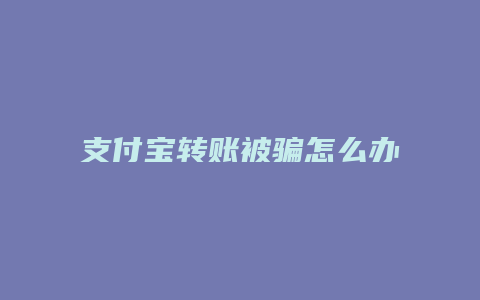 支付宝转账被骗怎么办